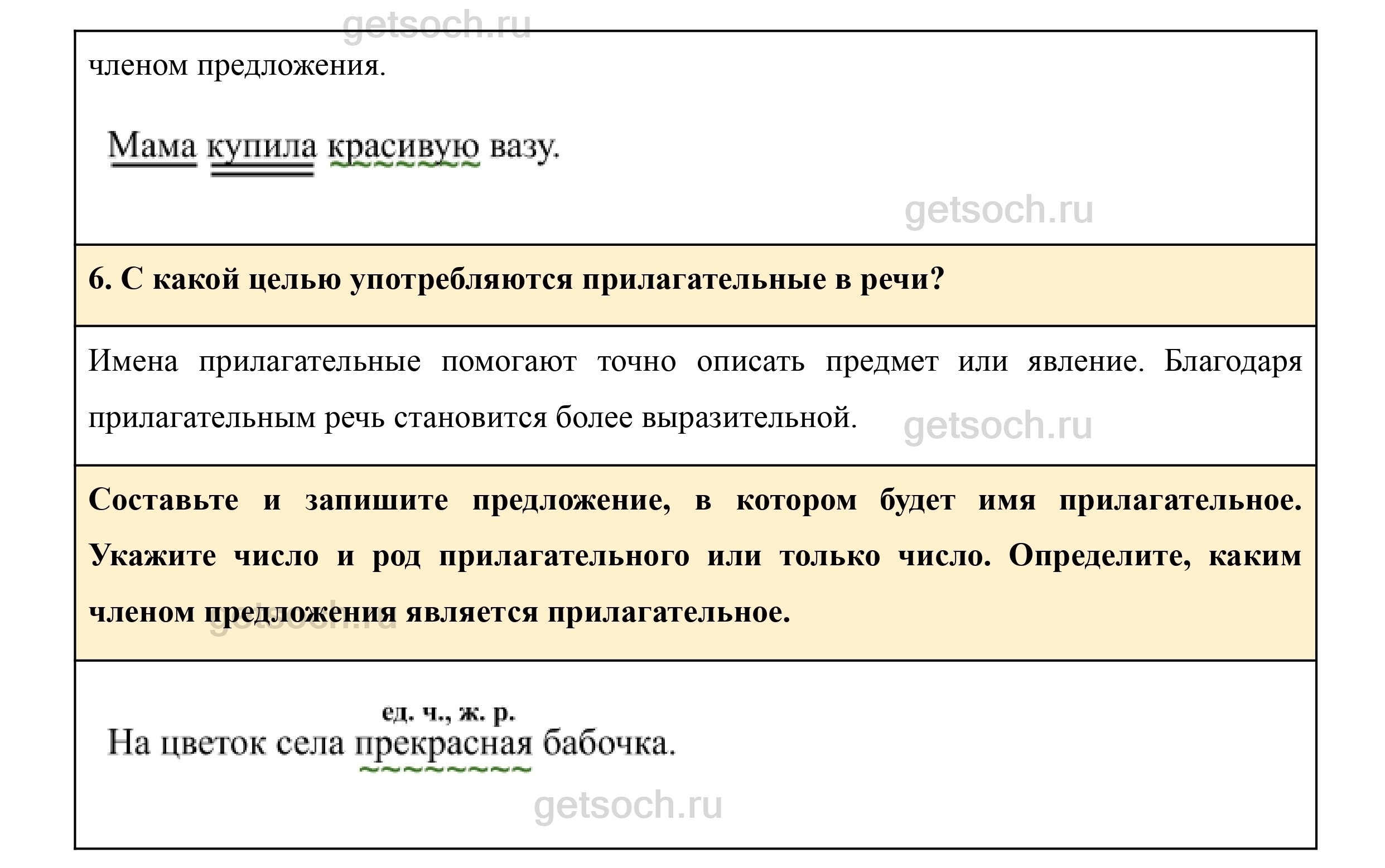 getsoch.ru

членом предложения.

Мама купила красивую вазу.

getsoch.ru

6. С какой целью употребляются прилагательные в речи?

Имена прилагательные помогают точно описать предмет или явление. Благодаря прилагательным речь становится более выразительной.

getsoch.ru

Составьте и запишите предложение, в котором будет имя прилагательное. Укажите число и род прилагательного или только число. Определите, каким членом предложения является прилагательное.

getsoch.ru

ед. ч., ж. р.

На цветок села прекрасная бабочка.

getsoch.ru